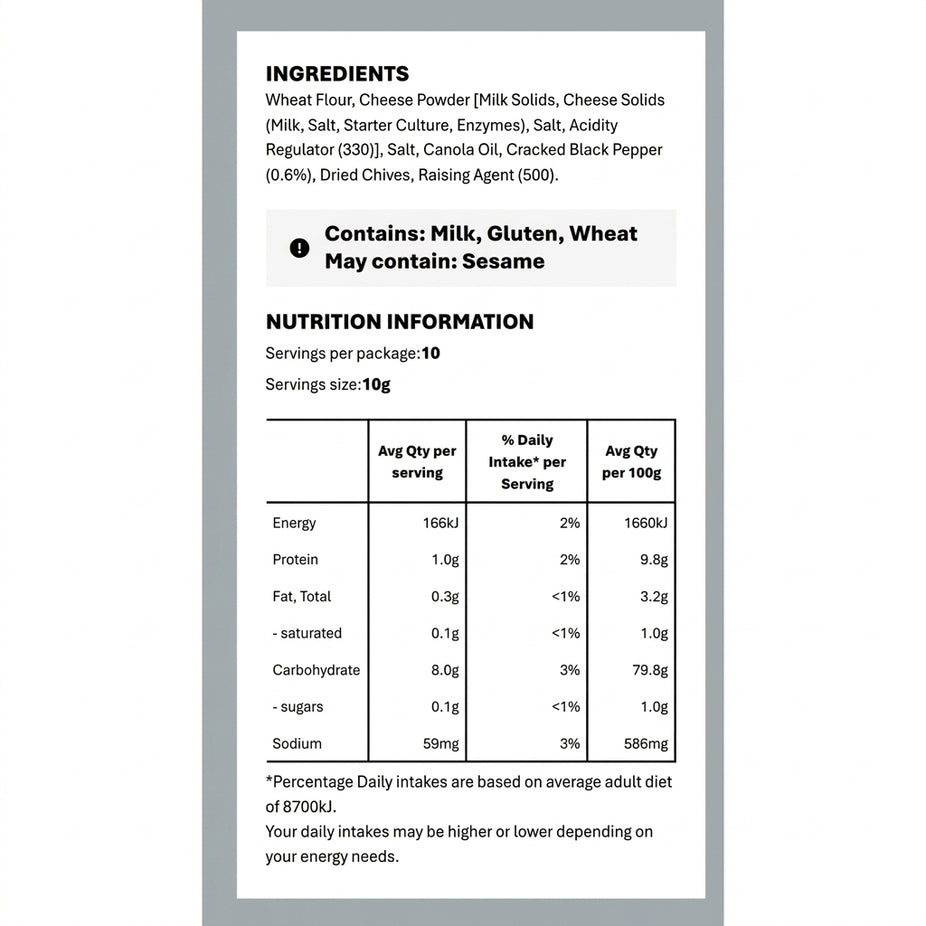 INGREDIENTS

Wheat Flour, Cheese Powder [Milk Solids, Cheese Solids (Milk, Salt, Starter Culture, Enzymes), Salt, Acidity Regulator (330)], Salt, Canola Oil, Cracked Black Pepper (0.6%), Dried Chives, Raising Agent (500).

Contains: Milk, Gluten, Wheat
May contain: Sesame

NUTRITION INFORMATION

Servings per package:10

Servings size:10g

|  | Avg Qty per serving | % Daily Intake* per Serving | Avg Qty per 100g |
|---|---|---|---|
| Energy | 166kJ | 2% | 1660kJ |
| Protein | 1.0g | 2% | 9.8g |
| Fat, Total | 0.3g | <1% | 3.2g |
| - saturated | 0.1g | <1% | 1.0g |
| Carbohydrate | 8.0g | 3% | 79.8g |
| - sugars | 0.1g | <1% | 1.0g |
| Sodium | 59mg | 3% | 586mg |

*Percentage Daily intakes are based on average adult diet of 8700kJ.
Your daily intakes may be higher or lower depending on your energy needs.